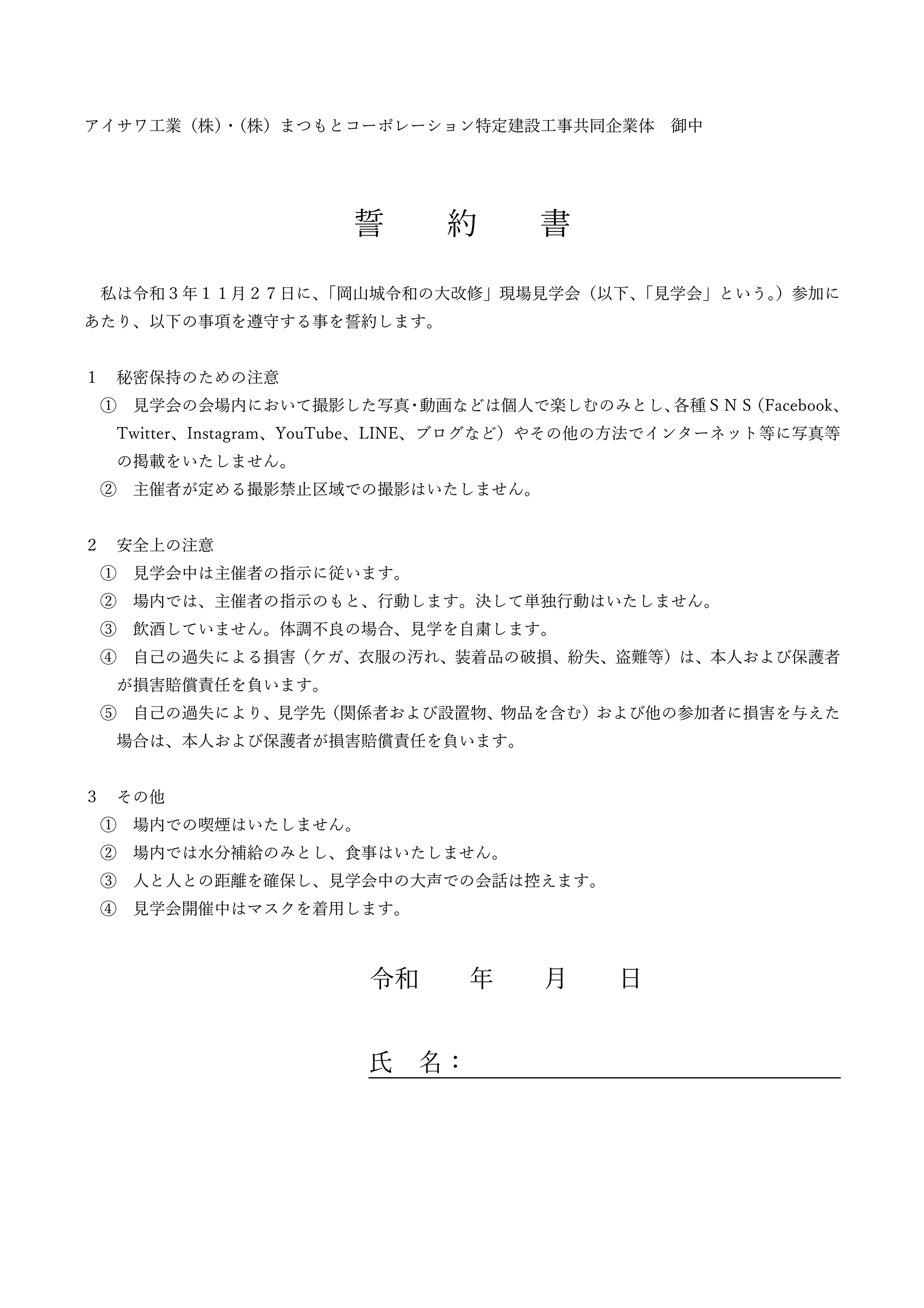 アイサワ工業（株）・（株）まつもとコーポレーション特定建設工事共同企業体　御中

誓　約　書

私は令和３年１１月２７日に、「岡山城令和の大改修」現場見学会（以下、「見学会」という。）参加にあたり、以下の事項を遵守する事を誓約します。

１　秘密保持のための注意
①　見学会の会場内において撮影した写真・動画などは個人で楽しむのみとし、各種ＳＮＳ（Facebook、Twitter、Instagram、YouTube、LINE、ブログなど）やその他の方法でインターネット等に写真等の掲載をいたしません。
②　主催者が定める撮影禁止区域での撮影はいたしません。

２　安全上の注意
①　見学会中は主催者の指示に従います。
②　場内では、主催者の指示のもと、行動します。決して単独行動はいたしません。
③　飲酒していません。体調不良の場合、見学を自粛します。
④　自己の過失による損害（ケガ、衣服の汚れ、装着品の破損、紛失、盗難等）は、本人および保護者が損害賠償責任を負います。
⑤　自己の過失により、見学先（関係者および設置物、物品を含む）および他の参加者に損害を与えた場合は、本人および保護者が損害賠償責任を負います。

３　その他
①　場内での喫煙はいたしません。
②　場内では水分補給のみとし、食事はいたしません。
③　人と人との距離を確保し、見学会中の大声での会話は控えます。
④　見学会開催中はマスクを着用します。

令和　　年　　月　　日

氏　名：